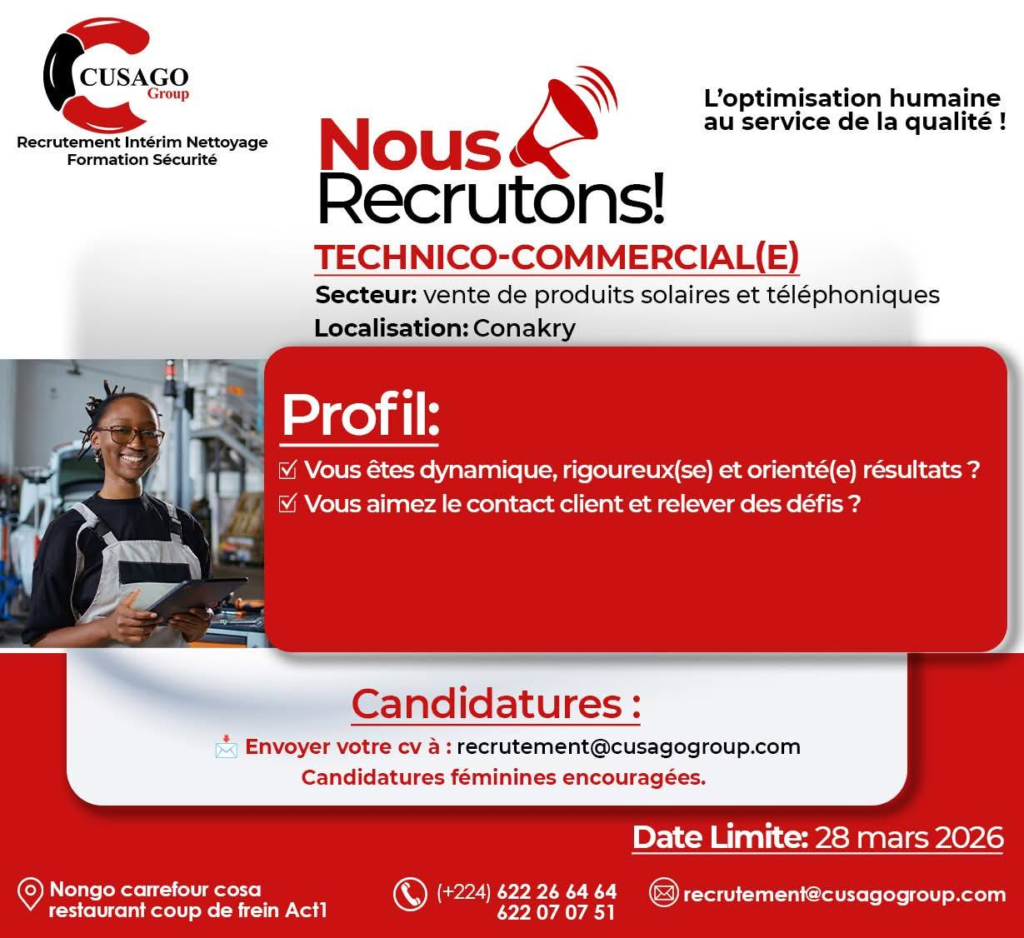 CUSAGO
Group

Recrutement Intérim Nettoyage
Formation Sécurité

L'optimisation humaine
au service de la qualité !

Nous
Recrutons!

TECHNICO-COMMERCIAL(E)

Secteur: vente de produits solaires et téléphoniques
Localisation: Conakry

Profil:

☑ Vous êtes dynamique, rigoureux(se) et orienté(e) résultats ?
☑ Vous aimez le contact client et relever des défis ?

Candidatures :

Envoyer votre cv à : recrutement@cusagogroup.com
Candidatures féminines encouragées.

Date Limite: 28 mars 2026

Nongo carrefour cosa
restaurant coup de frein Act1

(+224) 622 26 64 64
622 07 07 51

recrutement@cusagogroup.com